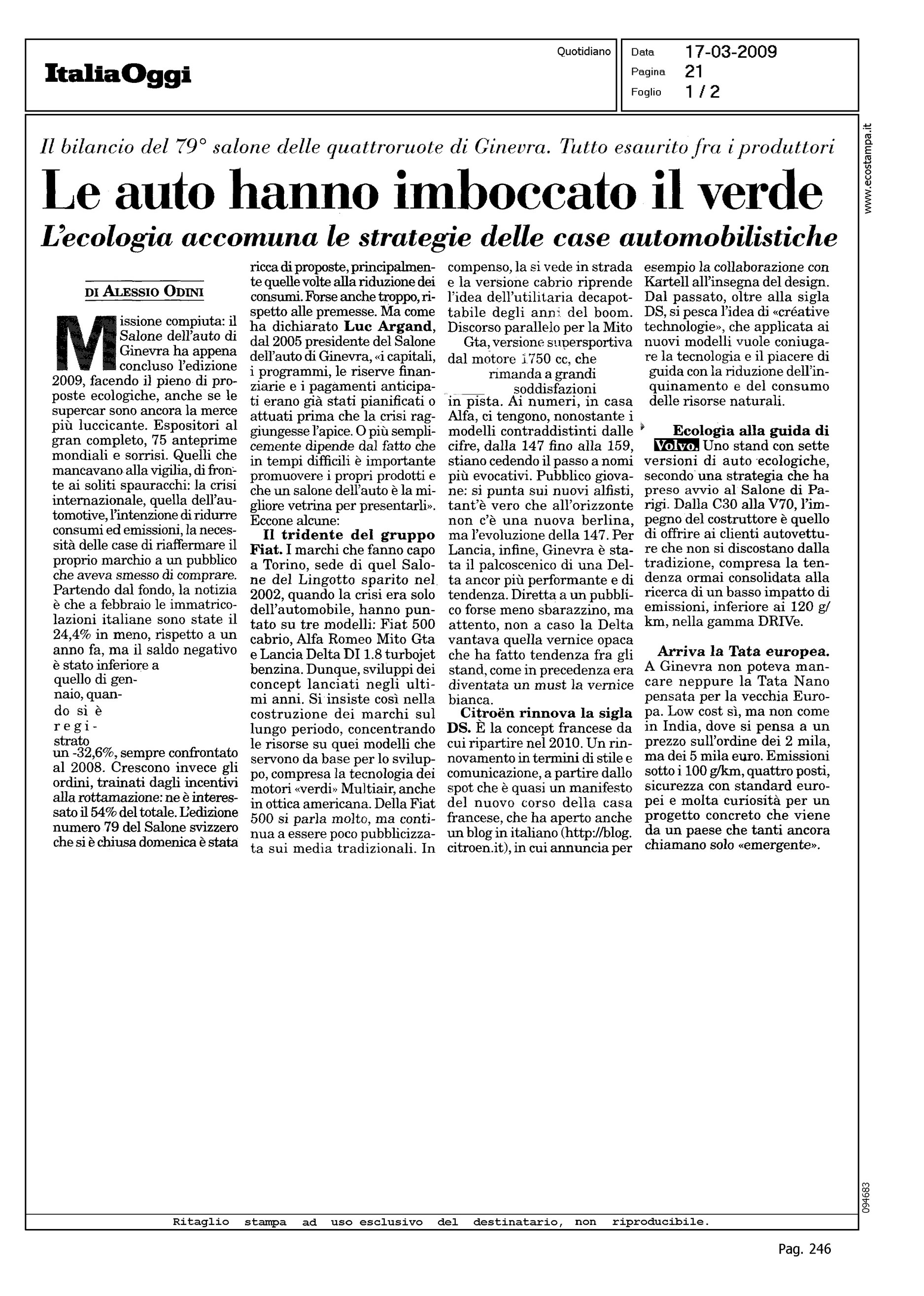 ItaliaOggi

Quotidiano

Data 17-03-2009
Pagina 21
Foglio 1 / 2

www.ecostampa.it

Il bilancio del 79° salone delle quattroruote di Ginevra. Tutto esaurito fra i produttori

Le auto hanno imboccato il verde

L'ecologia accomuna le strategie delle case automobilistiche

DI ALESSIO ODINI

Missione compiuta: il Salone dell'auto di Ginevra ha appena concluso l'edizione 2009, facendo il pieno di proposte ecologiche, anche se le supercar sono ancora la merce più luccicante. Espositori al gran completo, 75 anteprime mondiali e sorrisi. Quelli che mancavano alla vigilia, di fronte ai soliti spauracchi: la crisi internazionale, quella dell'automotive, l'intenzione di ridurre consumi ed emissioni, la necessità delle case di riaffermare il proprio marchio a un pubblico che aveva smesso di comprare. Partendo dal fondo, la notizia è che a febbraio le immatricolazioni italiane sono state il 24,4% in meno, rispetto a un anno fa, ma il saldo negativo è stato inferiore a quello di gennaio, quando si è registrato un -32,6%, sempre confrontato al 2008. Crescono invece gli ordini, trainati dagli incentivi alla rottamazione: ne è interessato il 54% del totale. L'edizione numero 79 del Salone svizzero che si è chiusa domenica è stata ricca di proposte, principalmente quelle volte alla riduzione dei consumi. Forse anche troppo, rispetto alle premesse. Ma come ha dichiarato Luc Argand, dal 2005 presidente del Salone dell'auto di Ginevra, «i capitali, i programmi, le riserve finanziarie e i pagamenti anticipati erano già stati pianificati o attuati prima che la crisi raggiungesse l'apice. O più semplicemente dipende dal fatto che in tempi difficili è importante promuovere i propri prodotti e che un salone dell'auto è la migliore vetrina per presentarli». Eccone alcune:

Il tridente del gruppo Fiat. I marchi che fanno capo a Torino, sede di quel Salone del Lingotto sparito nel 2002, quando la crisi era solo dell'automobile, hanno puntato su tre modelli: Fiat 500 cabrio, Alfa Romeo Mito Gta e Lancia Delta DI 1.8 turbojet benzina. Dunque, sviluppi dei concept lanciati negli ultimi anni. Si insiste così nella costruzione dei marchi sul lungo periodo, concentrando le risorse su quei modelli che servono da base per lo sviluppo, compresa la tecnologia dei motori «verdi» Multiair, anche in ottica americana. Della Fiat 500 si parla molto, ma continua a essere poco pubblicizzata sui media tradizionali. In compenso, la si vede in strada e la versione cabrio riprende l'idea dell'utilitaria decapottabile degli anni del boom. Discorso parallelo per la Mito Gta, versione supersportiva dal motore 1750 cc, che rimanda a grandi soddisfazioni in pista. Ai numeri, in casa Alfa, ci tengono, nonostante i modelli contraddistinti dalle cifre, dalla 147 fino alla 159, stiano cedendo il passo a nomi più evocativi. Pubblico giovane: si punta sui nuovi alfisti, tant'è vero che all'orizzonte non c'è una nuova berlina, ma l'evoluzione della 147. Per Lancia, infine, Ginevra è stata il palcoscenico di una Delta ancor più performante e di tendenza. Diretta a un pubblico forse meno sbarazzino, ma attento, non a caso la Delta vantava quella vernice opaca che ha fatto tendenza fra gli stand, come in precedenza era diventata un must la vernice bianca.

Citroën rinnova la sigla DS. È la concept francese da cui ripartire nel 2010. Un rinnovamento in termini di stile e comunicazione, a partire dallo spot che è quasi un manifesto del nuovo corso della casa francese, che ha aperto anche un blog in italiano (http://blog.citroen.it), in cui annuncia per esempio la collaborazione con Kartell all'insegna del design. Dal passato, oltre alla sigla DS, si pesca l'idea di «créative technologie», che applicata ai nuovi modelli vuole coniugare la tecnologia e il piacere di guida con la riduzione dell'inquinamento e del consumo delle risorse naturali.

Ecologia alla guida di Volvo. Uno stand con sette versioni di auto ecologiche, secondo una strategia che ha preso avvio al Salone di Parigi. Dalla C30 alla V70, l'impegno del costruttore è quello di offrire ai clienti autovetture che non si discostano dalla tradizione, compresa la tendenza ormai consolidata alla ricerca di un basso impatto di emissioni, inferiore ai 120 g/km, nella gamma DRIVe.

Arriva la Tata europea. A Ginevra non poteva mancare neppure la Tata Nano pensata per la vecchia Europa. Low cost sì, ma non come in India, dove si pensa a un prezzo sull'ordine dei 2 mila, ma dei 5 mila euro. Emissioni sotto i 100 g/km, quattro posti, sicurezza con standard europei e molta curiosità per un progetto concreto che viene da un paese che tanti ancora chiamano solo «emergente».

094683

Ritaglio stampa ad uso esclusivo del destinatario, non riproducibile.

Pag. 246